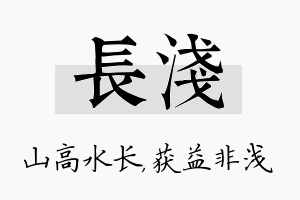 長淺

山高水长,获益非浅